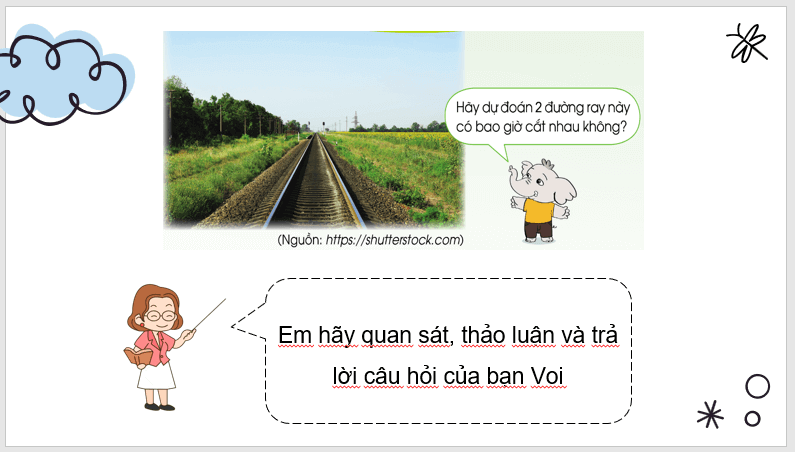 Hãy dự đoán 2 đường ray này có bao giờ cắt nhau không?

(Nguồn: https://shutterstock.com)

Em hãy quan sát, thảo luận và trả lời câu hỏi của bạn Voi